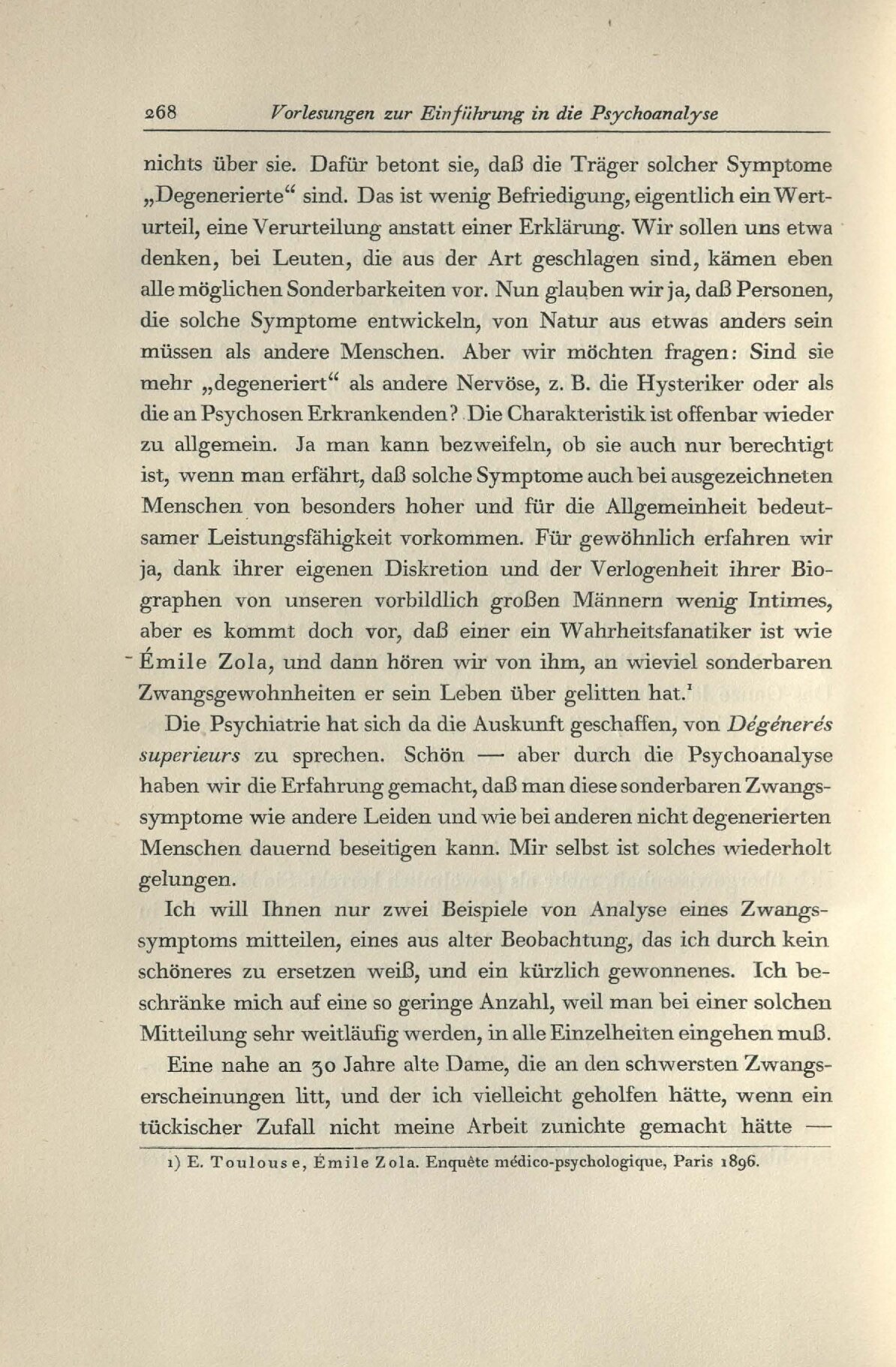 268 Vorlesungen zur Einführung in die Psychoanalyse

nichts über sie. Dafür betont sie, daß die Träger solcher Symptome „Degenerierte“ sind. Das ist wenig Befriedigung, eigentlich ein Werturteil, eine Verurteilung anstatt einer Erklärung. Wir sollen uns etwa denken, bei Leuten, die aus der Art geschlagen sind, kämen eben alle möglichen Sonderbarkeiten vor. Nun glauben wir ja, daß Personen, die solche Symptome entwickeln, von Natur aus etwas anders sein müssen als andere Menschen. Aber wir möchten fragen: Sind sie mehr „degeneriert“ als andere Nervöse, z. B. die Hysteriker oder als die an Psychosen Erkrankenden? Die Charakteristik ist offenbar wieder zu allgemein. Ja man kann bezweifeln, ob sie auch nur berechtigt ist, wenn man erfährt, daß solche Symptome auch bei ausgezeichneten Menschen von besonders hoher und für die Allgemeinheit bedeutsamer Leistungsfähigkeit vorkommen. Für gewöhnlich erfahren wir ja, dank ihrer eigenen Diskretion und der Verlogenheit ihrer Biographen von unseren vorbildlich großen Männern wenig Intimes, aber es kommt doch vor, daß einer ein Wahrheitsfanatiker ist wie Émile Zola, und dann hören wir von ihm, an wieviel sonderbaren Zwangsgewohnheiten er sein Leben über gelitten hat.$^{1}$

Die Psychiatrie hat sich da die Auskunft geschaffen, von Dégénerés superieurs zu sprechen. Schön — aber durch die Psychoanalyse haben wir die Erfahrung gemacht, daß man diese sonderbaren Zwangssymptome wie andere Leiden und wie bei anderen nicht degenerierten Menschen dauernd beseitigen kann. Mir selbst ist solches wiederholt gelungen.

Ich will Ihnen nur zwei Beispiele von Analyse eines Zwangssymptoms mitteilen, eines aus alter Beobachtung, das ich durch kein schöneres zu ersetzen weiß, und ein kürzlich gewonnenes. Ich beschränke mich auf eine so geringe Anzahl, weil man bei einer solchen Mitteilung sehr weitläufig werden, in alle Einzelheiten eingehen muß.

Eine nahe an 30 Jahre alte Dame, die an den schwersten Zwangserscheinungen litt, und der ich vielleicht geholfen hätte, wenn ein tückischer Zufall nicht meine Arbeit zunichte gemacht hätte —

1) E. Toulouse, Émile Zola. Enquête médico-psychologique, Paris 1896.